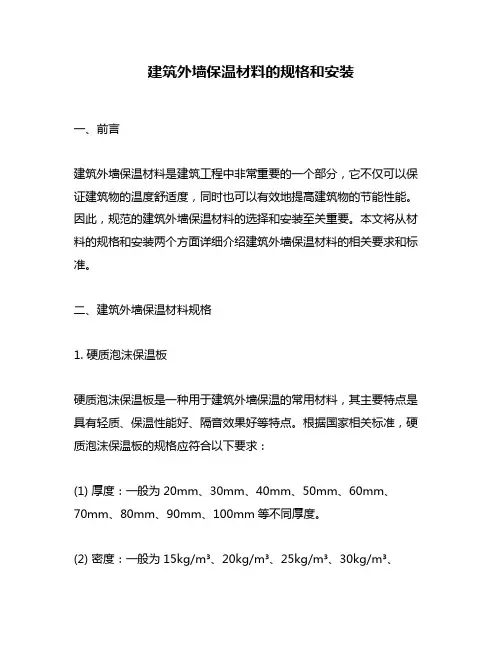 建筑外墙保温材料的规格和安装

一、前言

建筑外墙保温材料是建筑工程中非常重要的一个部分，它不仅可以保证建筑物的温度舒适度，同时也可以有效地提高建筑物的节能性能。因此，规范的建筑外墙保温材料的选择和安装至关重要。本文将从材料的规格和安装两个方面详细介绍建筑外墙保温材料的相关要求和标准。

二、建筑外墙保温材料规格

1. 硬质泡沫保温板

硬质泡沫保温板是一种用于建筑外墙保温的常用材料，其主要特点是具有轻质、保温性能好、隔音效果好等特点。根据国家相关标准，硬质泡沫保温板的规格应符合以下要求：

(1) 厚度：一般为 20mm、30mm、40mm、50mm、60mm、70mm、80mm、90mm、100mm 等不同厚度。

(2) 密度：一般为 15kg/m³、20kg/m³、25kg/m³、30kg/m³、